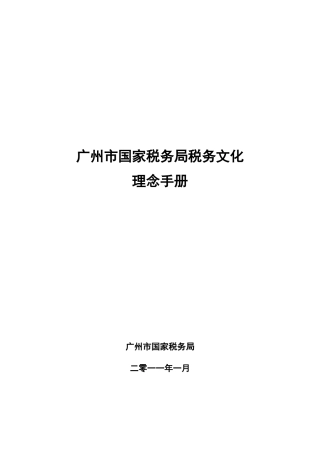 广州市国家税务局税务文化
理念手册

广州市国家税务局

二零一一年一月